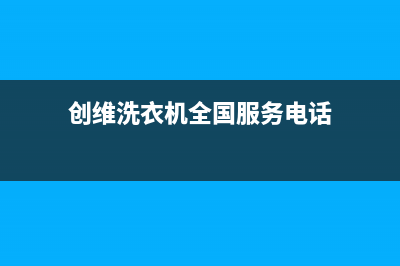 创维洗衣机全国服务电话